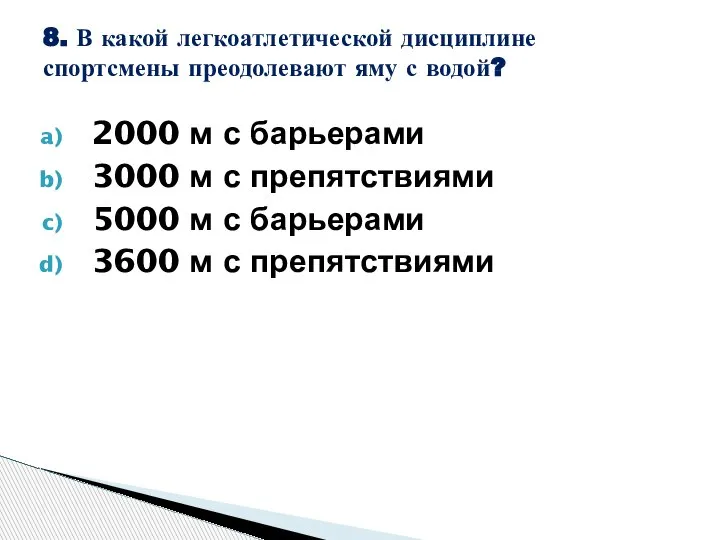 8. В какой легкоатлетической дисциплине спортсмены преодолевают яму с водой?

a) 2000 м с барьерами
b) 3000 м с препятствиями
c) 5000 м с барьерами
d) 3600 м с препятствиями